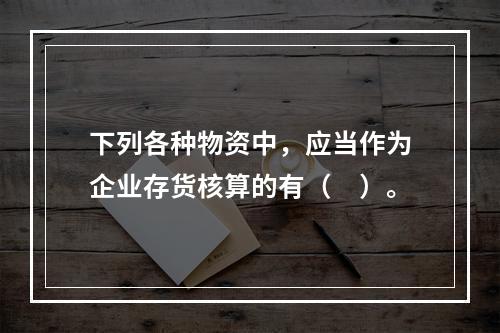 下列各种物资中，应当作为企业存货核算的有（　）。